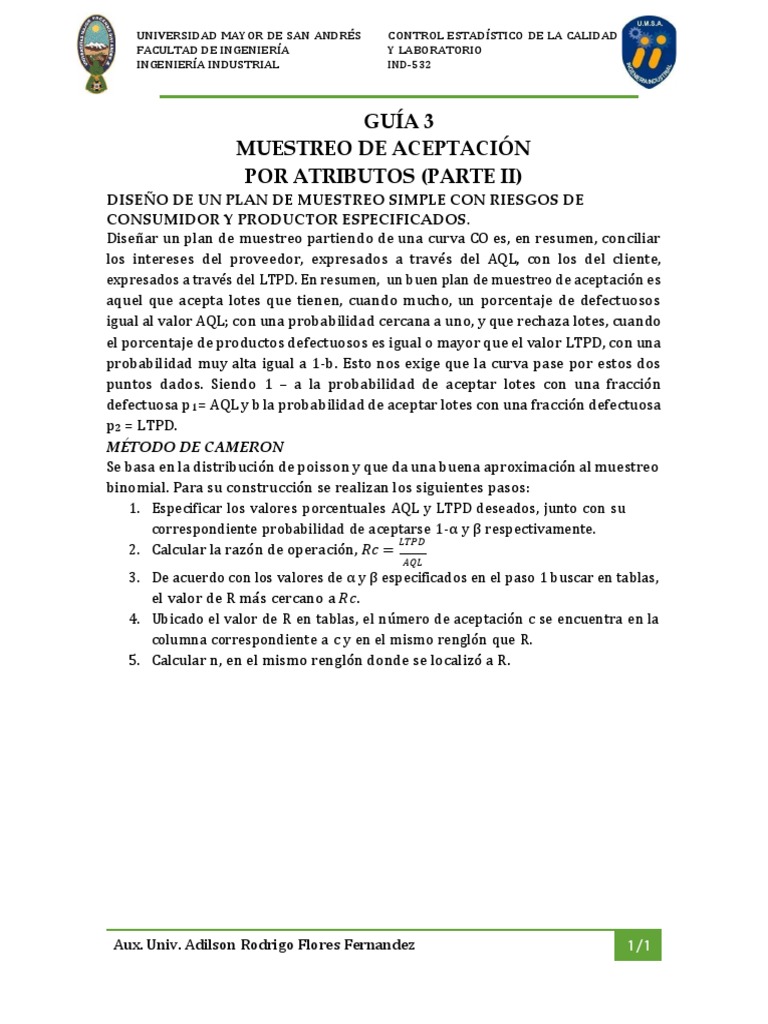 UNIVERSIDAD MAYOR DE SAN ANDRÉS
FACULTAD DE INGENIERÍA
INGENIERÍA INDUSTRIAL

CONTROL ESTADÍSTICO DE LA CALIDAD
Y LABORATORIO
IND-532

U.M.S.A.

GUÍA 3
MUESTREO DE ACEPTACIÓN
POR ATRIBUTOS (PARTE II)

DISEÑO DE UN PLAN DE MUESTREO SIMPLE CON RIESGOS DE CONSUMIDOR Y PRODUCTOR ESPECIFICADOS.

Diseñar un plan de muestreo partiendo de una curva CO es, en resumen, conciliar los intereses del proveedor, expresados a través del AQL, con los del cliente, expresados a través del LTPD. En resumen, un buen plan de muestreo de aceptación es aquel que acepta lotes que tienen, cuando mucho, un porcentaje de defectuosos igual al valor AQL; con una probabilidad cercana a uno, y que rechaza lotes, cuando el porcentaje de productos defectuosos es igual o mayor que el valor LTPD, con una probabilidad muy alta igual a 1-b. Esto nos exige que la curva pase por estos dos puntos dados. Siendo 1 – a la probabilidad de aceptar lotes con una fracción defectuosa $p_1$= AQL y b la probabilidad de aceptar lotes con una fracción defectuosa $p_2$ = LTPD.

MÉTODO DE CAMERON

Se basa en la distribución de poisson y que da una buena aproximación al muestreo binomial. Para su construcción se realizan los siguientes pasos:

1. Especificar los valores porcentuales AQL y LTPD deseados, junto con su correspondiente probabilidad de aceptarse 1-α y β respectivamente.
2. Calcular la razón de operación, $Rc = \frac{LTPD}{AQL}$
3. De acuerdo con los valores de α y β especificados en el paso 1 buscar en tablas, el valor de R más cercano a $Rc$.
4. Ubicado el valor de R en tablas, el número de aceptación c se encuentra en la columna correspondiente a c y en el mismo renglón que R.
5. Calcular n, en el mismo renglón donde se localizó a R.

Aux. Univ. Adilson Rodrigo Flores Fernandez

1/1